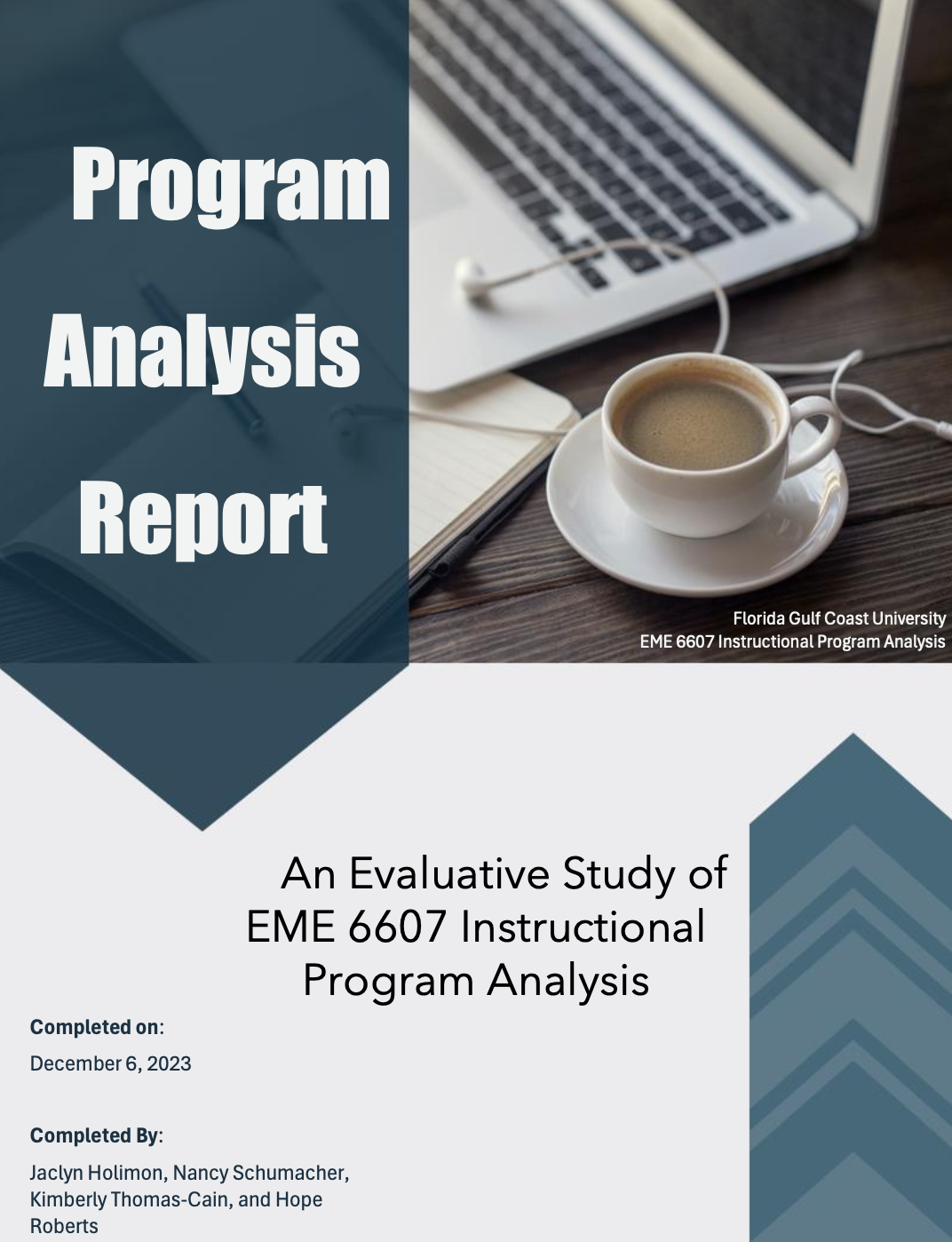 Program

Analysis

Report

Florida Gulf Coast University
EME 6607 Instructional Program Analysis

An Evaluative Study of EME 6607 Instructional Program Analysis

Completed on:
December 6, 2023

Completed By:
Jaclyn Holimon, Nancy Schumacher, Kimberly Thomas-Cain, and Hope Roberts